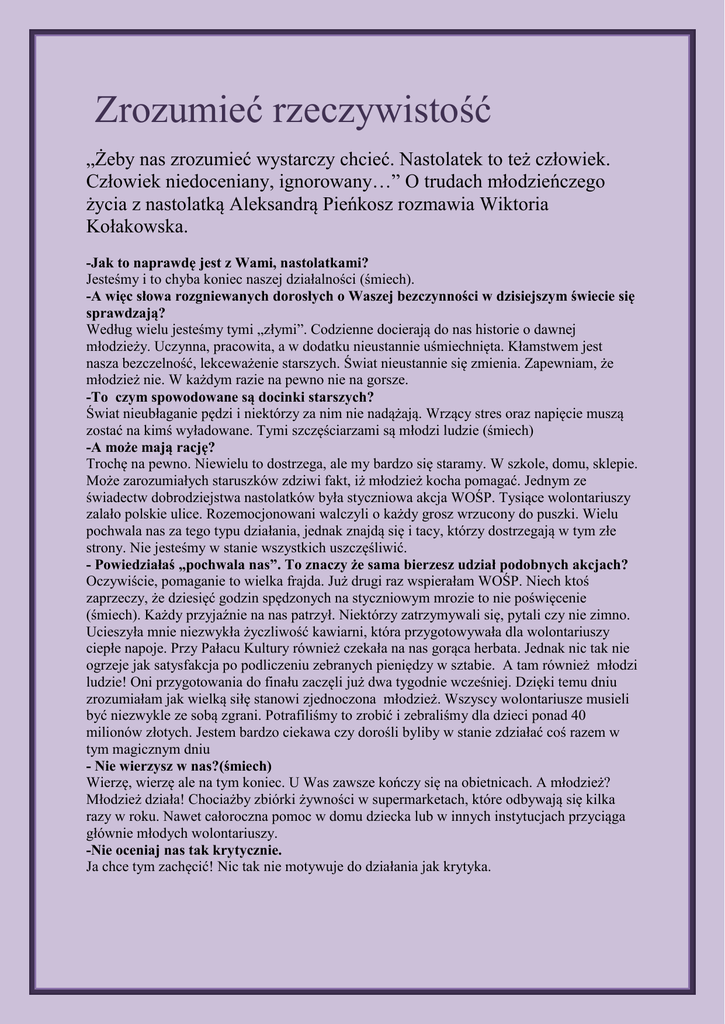 Zrozumieć rzeczywistość

„Żeby nas zrozumieć wystarczy chcieć. Nastolatek to też człowiek. Człowiek niedoceniany, ignorowany…” O trudach młodzieńczego życia z nastolatką Aleksandrą Pieńkosz rozmawia Wiktoria Kołakowska.

-Jak to naprawdę jest z Wami, nastolatkami?
Jesteśmy i to chyba koniec naszej działalności (śmiech).
-A więc słowa rozgniewanych dorosłych o Waszej bezczynności w dzisiejszym świecie się sprawdzają?
Według wielu jesteśmy tymi „złymi”. Codzienne docierają do nas historie o dawnej młodzieży. Uczynna, pracowita, a w dodatku nieustannie uśmiechnięta. Kłamstwem jest nasza bezczelność, lekceważenie starszych. Świat nieustannie się zmienia. Zapewniam, że młodzież nie. W każdym razie na pewno nie na gorsze.
-To czym spowodowane są docinki starszych?
Świat nieubłaganie pędzi i niektórzy za nim nie nadążają. Wrzący stres oraz napięcie muszą zostać na kimś wyładowane. Tymi szczęściarzami są młodzi ludzie (śmiech)
-A może mają rację?
Trochę na pewno. Niewielu to dostrzega, ale my bardzo się staramy. W szkole, domu, sklepie. Może zarozumiałych staruszków zdziwi fakt, iż młodzież kocha pomagać. Jednym ze świadectw dobrodziejstwa nastolatków była styczniowa akcja WOŚP. Tysiące wolontariuszy zalało polskie ulice. Rozemocjonowani walczyli o każdy grosz wrzucony do puszki. Wielu pochwala nas za tego typu działania, jednak znajdą się i tacy, którzy dostrzegają w tym złe strony. Nie jesteśmy w stanie wszystkich uszczęśliwić.
- Powiedziałaś „pochwala nas”. To znaczy że sama bierzesz udział podobnych akcjach?
Oczywiście, pomaganie to wielka frajda. Już drugi raz wspierałam WOŚP. Niech ktoś zaprzeczy, że dziesięć godzin spędzonych na styczniowym mrozie to nie poświęcenie (śmiech). Każdy przyjaźnie na nas patrzył. Niektórzy zatrzymywali się, pytali czy nie zimno. Ucieszyła mnie niezwykła życzliwość kawiarni, która przygotowywała dla wolontariuszy ciepłe napoje. Przy Pałacu Kultury również czekała na nas gorąca herbata. Jednak nic tak nie ogrzeje jak satysfakcja po podliczeniu zebranych pieniędzy w sztabie. A tam również młodzi ludzie! Oni przygotowania do finału zaczęli już dwa tygodnie wcześniej. Dzięki temu dniu zrozumiałam jak wielką siłę stanowi zjednoczona młodzież. Wszyscy wolontariusze musieli być niezwykle ze sobą zgrani. Potrafiliśmy to zrobić i zebraliśmy dla dzieci ponad 40 milionów złotych. Jestem bardzo ciekawa czy dorośli byliby w stanie zdziałać coś razem w tym magicznym dniu
- Nie wierzysz w nas?(śmiech)
Wierzę, wierzę ale na tym koniec. U Was zawsze kończy się na obietnicach. A młodzież? Młodzież działa! Chociażby zbiórki żywności w supermarketach, które odbywają się kilka razy w roku. Nawet całoroczna pomoc w domu dziecka lub w innych instytucjach przyciąga głównie młodych wolontariuszy.
-Nie oceniaj nas tak krytycznie.
Ja chce tym zachęcić! Nic tak nie motywuje do działania jak krytyka.